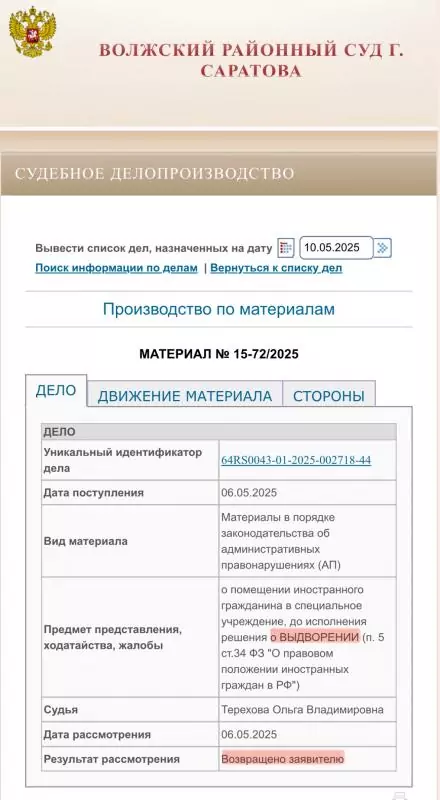 ВОЛЖСКИЙ РАЙОННЫЙ СУД Г. САРАТОВА

СУДЕБНОЕ ДЕЛОПРОИЗВОДСТВО

Вывести список дел, назначенных на дату 10.05.2025
Поиск информации по делам | Вернуться к списку дел

Производство по материалам

МАТЕРИАЛ № 15-72/2025

ДЕЛО ДВИЖЕНИЕ МАТЕРИАЛА СТОРОНЫ

| ДЕЛО | |
|---|---|
| Уникальный идентификатор дела | 64RS0043-01-2025-002718-44 |
| Дата поступления | 06.05.2025 |
| Вид материала | Материалы в порядке законодательства об административных правонарушениях (АП) |
| Предмет представления, ходатайства, жалобы | о помещении иностранного гражданина в специальное учреждение, до исполнения решения о ВЫДВОРЕНИИ (п. 5 ст.34 ФЗ "О правовом положении иностранных граждан в РФ") |
| Судья | Терехова Ольга Владимировна |
| Дата рассмотрения | 06.05.2025 |
| Результат рассмотрения | Возвращено заявителю |